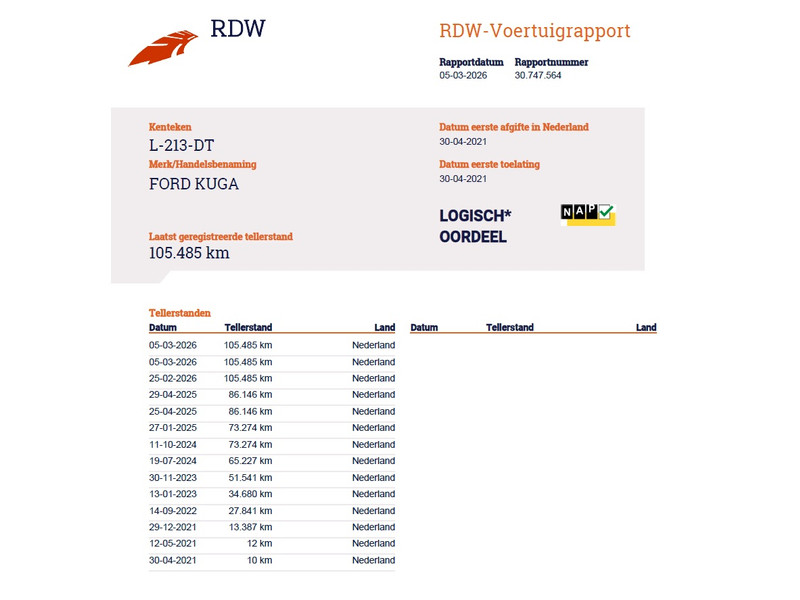 RDW

RDW-Voertuigrapport

Rapportdatum 05-03-2026
Rapportnummer 30.747.564

Kenteken
L-213-DT

Merk/Handelsbenaming
FORD KUGA

Laatst geregistreerde tellerstand
105.485 km

Datum eerste afgifte in Nederland
30-04-2021

Datum eerste toelating
30-04-2021

LOGISCH*
OORDEEL

NAP

Tellerstanden

| Datum | Tellerstand | Land |
|---|---|---|
| 05-03-2026 | 105.485 km | Nederland |
| 05-03-2026 | 105.485 km | Nederland |
| 25-02-2026 | 105.485 km | Nederland |
| 29-04-2025 | 86.146 km | Nederland |
| 25-04-2025 | 86.146 km | Nederland |
| 27-01-2025 | 73.274 km | Nederland |
| 11-10-2024 | 73.274 km | Nederland |
| 19-07-2024 | 65.227 km | Nederland |
| 30-11-2023 | 51.541 km | Nederland |
| 13-01-2023 | 34.680 km | Nederland |
| 14-09-2022 | 27.841 km | Nederland |
| 29-12-2021 | 13.387 km | Nederland |
| 12-05-2021 | 12 km | Nederland |
| 30-04-2021 | 10 km | Nederland |

| Datum | Tellerstand | Land |
|---|---|---|